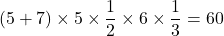 $(5+7) \times 5 \times \frac{1}{2} \times 6 \times \frac{1}{3} = 60$